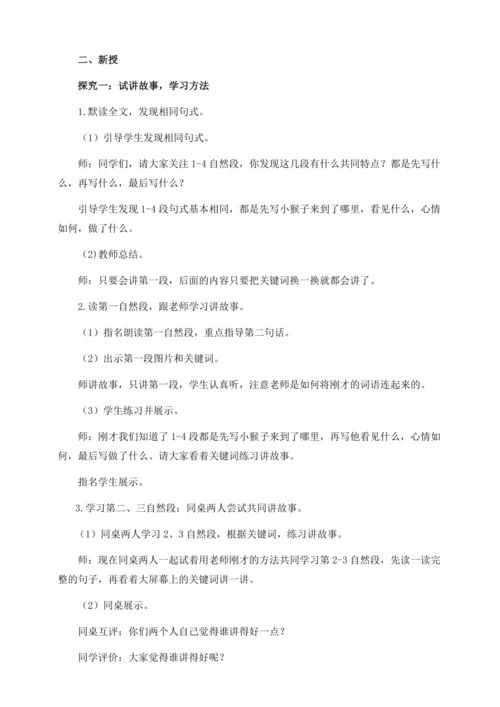 二、新授

探究一：试讲故事，学习方法

1.默读全文，发现相同句式。

（1）引导学生发现相同句式。

师：同学们，请大家关注 1-4 自然段，你发现这几段有什么共同特点？都是先写什么，再写什么，最后写什么？

引导学生发现 1-4 段句式基本相同，都是先写小猴子来到了哪里，看见什么，心情如何，做了什么。

(2)教师总结。

师：只要会讲第一段，后面的内容只要把关键词换一换就都会讲了。

2.读第一自然段，跟老师学习讲故事。

（1）指名朗读第一自然段，重点指导第二句话。

（2）出示第一段图片和关键词。

师讲故事，只讲第一段，学生认真听，注意老师是如何将刚才的词语连起来的。

（3）学生练习并展示。

师：刚才我们知道了 1-4 段都是先写小猴子来到了哪里，再写他看见什么，心情如何，最后写做了什么。请大家看着关键词练习讲故事。

指名学生展示。

3.学习第二、三自然段：同桌两人尝试共同讲故事。

（1）同桌两人学习 2、3 自然段，根据关键词，练习讲故事。

师：现在同桌两人一起试着用老师刚才的方法共同学习第 2-3 自然段，先读一读完整的句子，再看着大屏幕上的关键词讲一讲。

（2）同桌展示。

同桌互评：你们两个人自己觉得谁讲得好一点？

同学评价：大家觉得谁讲得好呢？